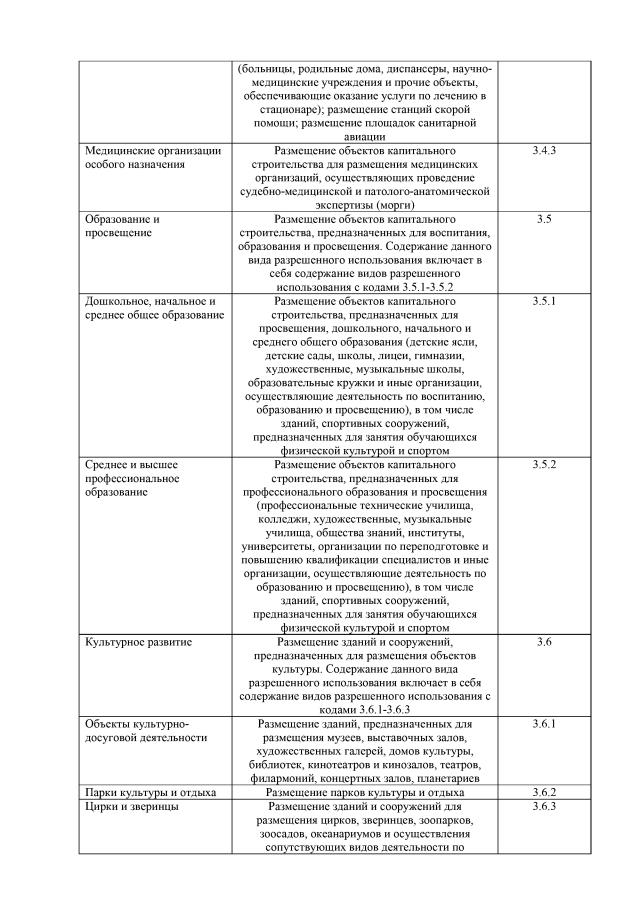 |  |  |  |
|---|---|---|
|  | (больницы, родильные дома, диспансеры, научно-медицинские учреждения и прочие объекты, обеспечивающие оказание услуги по лечению в стационаре); размещение станций скорой помощи; размещение площадок санитарной авиации |  |
| Медицинские организации особого назначения | Размещение объектов капитального строительства для размещения медицинских организаций, осуществляющих проведение судебно-медицинской и патолого-анатомической экспертизы (морги) | 3.4.3 |
| Образование и просвещение | Размещение объектов капитального строительства, предназначенных для воспитания, образования и просвещения. Содержание данного вида разрешенного использования включает в себя содержание видов разрешенного использования с кодами 3.5.1-3.5.2 | 3.5 |
| Дошкольное, начальное и среднее общее образование | Размещение объектов капитального строительства, предназначенных для просвещения, дошкольного, начального и среднего общего образования (детские ясли, детские сады, школы, лицеи, гимназии, художественные, музыкальные школы, образовательные кружки и иные организации, осуществляющие деятельность по воспитанию, образованию и просвещению), в том числе зданий, спортивных сооружений, предназначенных для занятия обучающихся физической культурой и спортом | 3.5.1 |
| Среднее и высшее профессиональное образование | Размещение объектов капитального строительства, предназначенных для профессионального образования и просвещения (профессиональные технические училища, колледжи, художественные, музыкальные училища, общества знаний, институты, университеты, организации по переподготовке и повышению квалификации специалистов и иные организации, осуществляющие деятельность по образованию и просвещению), в том числе зданий, спортивных сооружений, предназначенных для занятия обучающихся физической культурой и спортом | 3.5.2 |
| Культурное развитие | Размещение зданий и сооружений, предназначенных для размещения объектов культуры. Содержание данного вида разрешенного использования включает в себя содержание видов разрешенного использования с кодами 3.6.1-3.6.3 | 3.6 |
| Объекты культурно-досуговой деятельности | Размещение зданий, предназначенных для размещения музеев, выставочных залов, художественных галерей, домов культуры, библиотек, кинотеатров и кинозалов, театров, филармоний, концертных залов, планетариев | 3.6.1 |
| Парки культуры и отдыха | Размещение парков культуры и отдыха | 3.6.2 |
| Цирки и зверинцы | Размещение зданий и сооружений для размещения цирков, зверинцев, зоопарков, зоосадов, океанариумов и осуществления сопутствующих видов деятельности по | 3.6.3 |